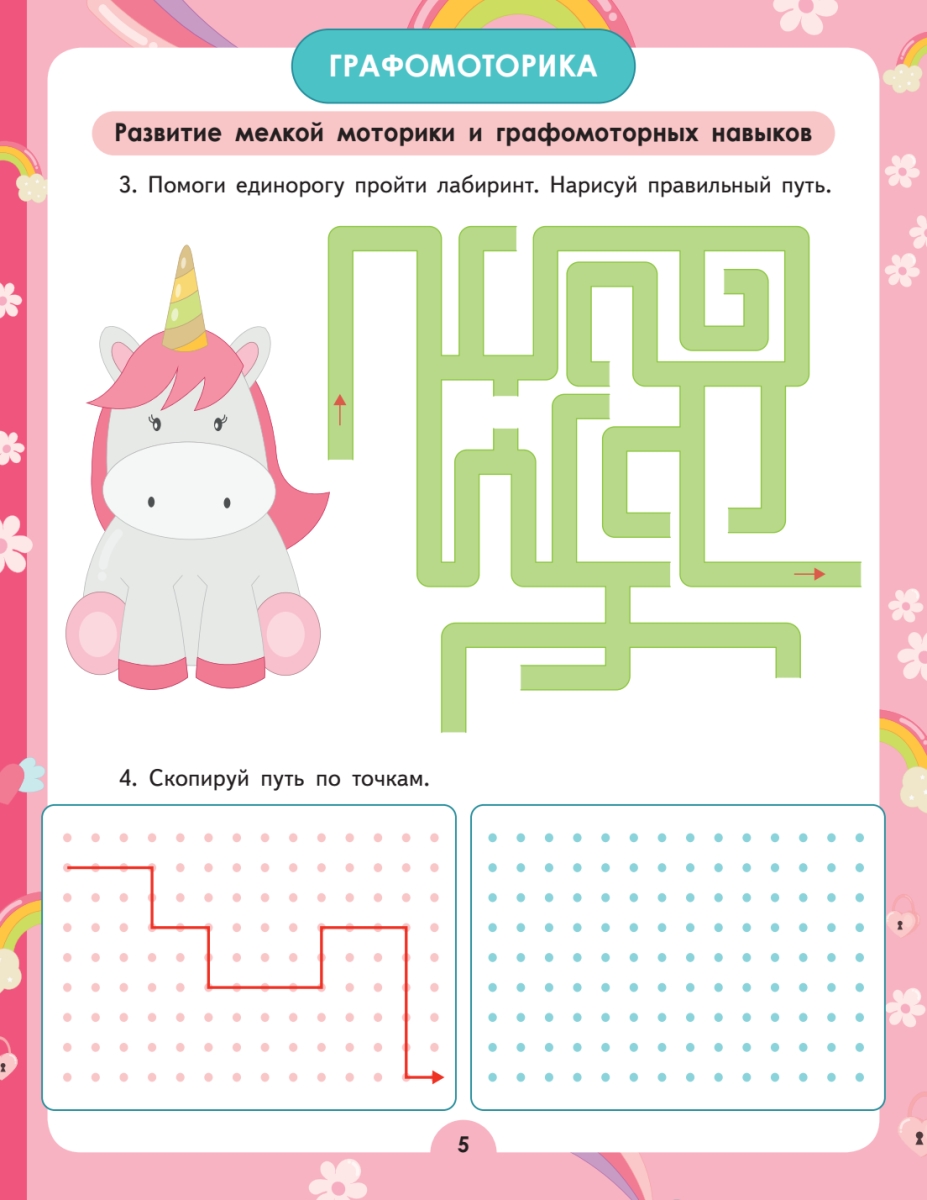 ГРАФОМОТОРИКА

Развитие мелкой моторики и графомоторных навыков

3. Помоги единорогу пройти лабиринт. Нарисуй правильный путь.

4. Скопируй путь по точкам.

5